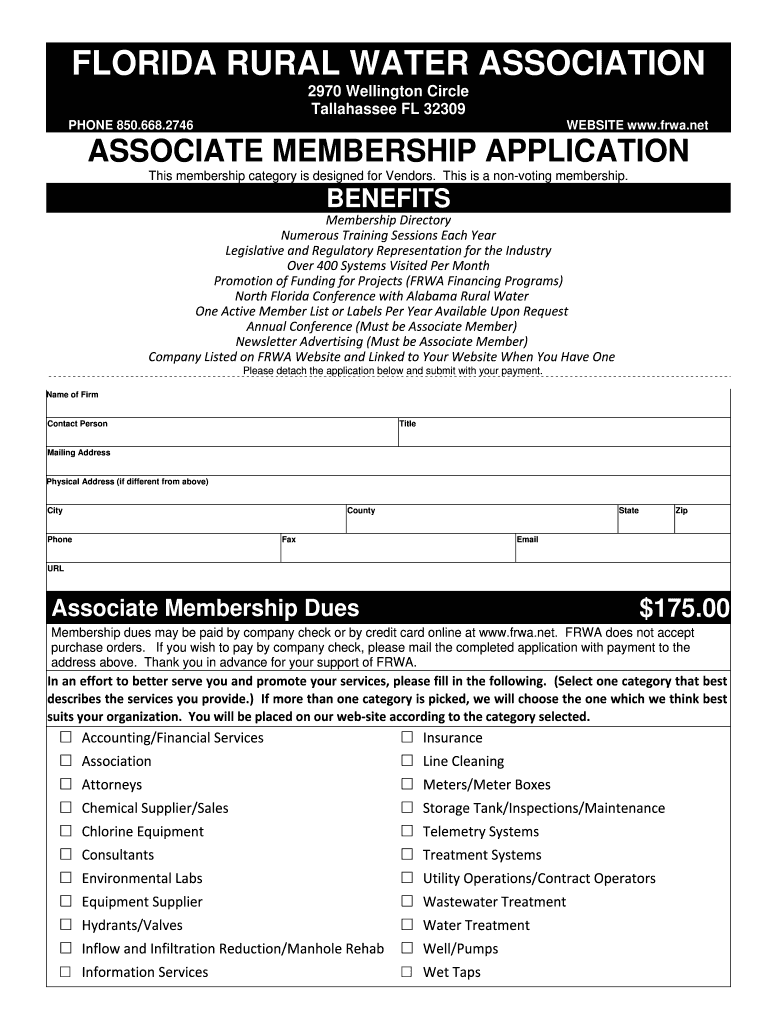 FLORIDA RURAL WATER ASSOCIATION
2970 Wellington Circle
Tallahassee FL 32309
PHONE 850.668.2746
WEBSITE www.frwa.net

ASSOCIATE MEMBERSHIP APPLICATION
This membership category is designed for Vendors. This is a non-voting membership.

BENEFITS
Membership Directory
Numerous Training Sessions Each Year
Legislative and Regulatory Representation for the Industry
Over 400 Systems Visited Per Month
Promotion of Funding for Projects (FRWA Financing Programs)
North Florida Conference with Alabama Rural Water
One Active Member List or Labels Per Year Available Upon Request
Annual Conference (Must be Associate Member)
Newsletter Advertising (Must be Associate Member)
Company Listed on FRWA Website and Linked to Your Website When You Have One
Please detach the application below and submit with your payment.

Name of Firm
Contact Person
Title
Mailing Address
Physical Address (if different from above)
City
County
State
Zip
Phone
Fax
Email
URL

Associate Membership Dues $175.00
Membership dues may be paid by company check or by credit card online at www.frwa.net. FRWA does not accept purchase orders. If you wish to pay by company check, please mail the completed application with payment to the address above. Thank you in advance for your support of FRWA.
In an effort to better serve you and promote your services, please fill in the following. (Select one category that best describes the services you provide.) If more than one category is picked, we will choose the one which we think best suits your organization. You will be placed on our web-site according to the category selected.

☐ Accounting/Financial Services
☐ Association
☐ Attorneys
☐ Chemical Supplier/Sales
☐ Chlorine Equipment
☐ Consultants
☐ Environmental Labs
☐ Equipment Supplier
☐ Hydrants/Valves
☐ Inflow and Infiltration Reduction/Manhole Rehab
☐ Information Services
☐ Insurance
☐ Line Cleaning
☐ Meters/Meter Boxes
☐ Storage Tank/Inspections/Maintenance
☐ Telemetry Systems
☐ Treatment Systems
☐ Utility Operations/Contract Operators
☐ Wastewater Treatment
☐ Water Treatment
☐ Well/Pumps
☐ Wet Taps